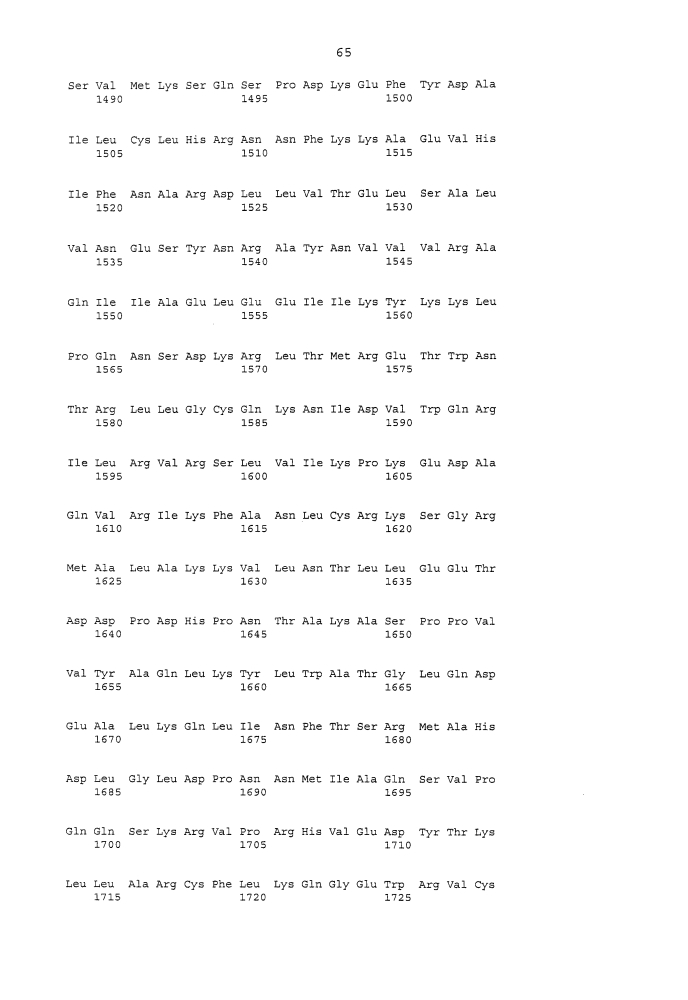 65

Ser Val Met Lys Ser Gln Ser Pro Asp Lys Glu Phe Tyr Asp Ala
1490 1495 1500

Ile Leu Cys Leu His Arg Asn Asn Phe Lys Lys Ala Glu Val His
1505 1510 1515

Ile Phe Asn Ala Arg Asp Leu Leu Val Thr Glu Leu Ser Ala Leu
1520 1525 1530

Val Asn Glu Ser Tyr Asn Arg Ala Tyr Asn Val Val Val Arg Ala
1535 1540 1545

Gln Ile Ile Ala Glu Leu Glu Glu Ile Ile Lys Tyr Lys Lys Leu
1550 1555 1560

Pro Gln Asn Ser Asp Lys Arg Leu Thr Met Arg Glu Thr Trp Asn
1565 1570 1575

Thr Arg Leu Leu Gly Cys Gln Lys Asn Ile Asp Val Trp Gln Arg
1580 1585 1590

Ile Leu Arg Val Arg Ser Leu Val Ile Lys Pro Lys Glu Asp Ala
1595 1600 1605

Gln Val Arg Ile Lys Phe Ala Asn Leu Cys Arg Lys Ser Gly Arg
1610 1615 1620

Met Ala Leu Ala Lys Lys Val Leu Asn Thr Leu Leu Glu Glu Thr
1625 1630 1635

Asp Asp Pro Asp His Pro Asn Thr Ala Lys Ala Ser Pro Pro Val
1640 1645 1650

Val Tyr Ala Gln Leu Lys Tyr Leu Trp Ala Thr Gly Leu Gln Asp
1655 1660 1665

Glu Ala Leu Lys Gln Leu Ile Asn Phe Thr Ser Arg Met Ala His
1670 1675 1680

Asp Leu Gly Leu Asp Pro Asn Asn Met Ile Ala Gln Ser Val Pro
1685 1690 1695

Gln Gln Ser Lys Arg Val Pro Arg His Val Glu Asp Tyr Thr Lys
1700 1705 1710

Leu Leu Ala Arg Cys Phe Leu Lys Gln Gly Glu Trp Arg Val Cys
1715 1720 1725